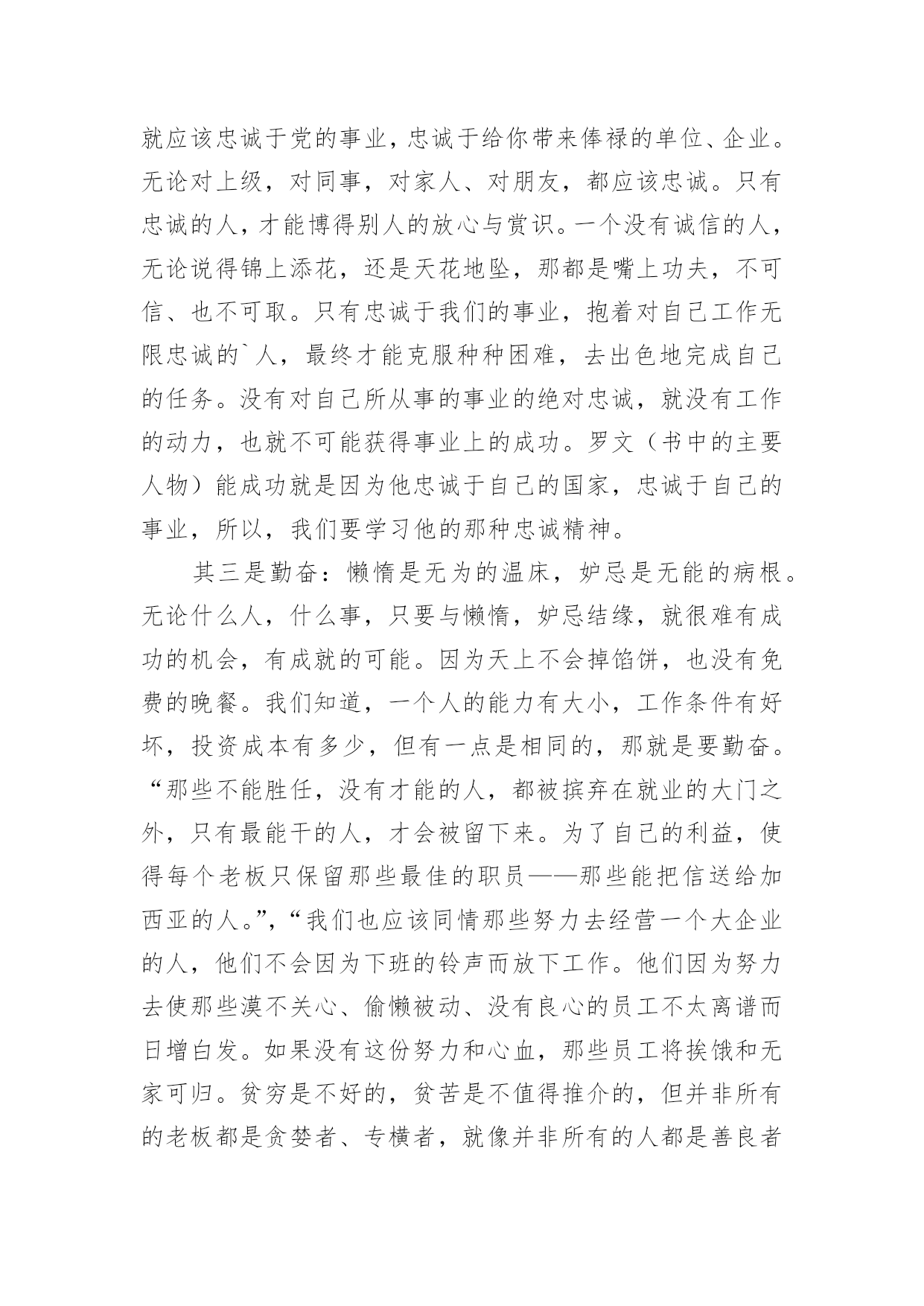 就应该忠诚于党的事业，忠诚于给你带来俸禄的单位、企业。无论对上级，对同事，对家人、对朋友，都应该忠诚。只有忠诚的人，才能博得别人的放心与赏识。一个没有诚信的人，无论说得锦上添花，还是天花地坠，那都是嘴上功夫，不可信、也不可取。只有忠诚于我们的事业，抱着对自己工作无限忠诚的`人，最终才能克服种种困难，去出色地完成自己的任务。没有对自己所从事的事业的绝对忠诚，就没有工作的动力，也就不可能获得事业上的成功。罗文（书中的主要人物）能成功就是因为他忠诚于自己的国家，忠诚于自己的事业，所以，我们要学习他的那种忠诚精神。

其三是勤奋：懒惰是无为的温床，妒忌是无能的病根。无论什么人，什么事，只要与懒惰，妒忌结缘，就很难有成功的机会，有成就的可能。因为天上不会掉馅饼，也没有免费的晚餐。我们知道，一个人的能力有大小，工作条件有好坏，投资成本有多少，但有一点是相同的，那就是要勤奋。“那些不能胜任，没有才能的人，都被摈弃在就业的大门之外，只有最能干的人，才会被留下来。为了自己的利益，使得每个老板只保留那些最佳的职员——那些能把信送给加西亚的人。”，“我们也应该同情那些努力去经营一个大企业的人，他们不会因为下班的铃声而放下工作。他们因为努力去使那些漠不关心、偷懒被动、没有良心的员工不太离谱而日增白发。如果没有这份努力和心血，那些员工将挨饿和无家可归。贫穷是不好的，贫苦是不值得推介的，但并非所有的老板都是贪婪者、专横者，就像并非所有的人都是善良者